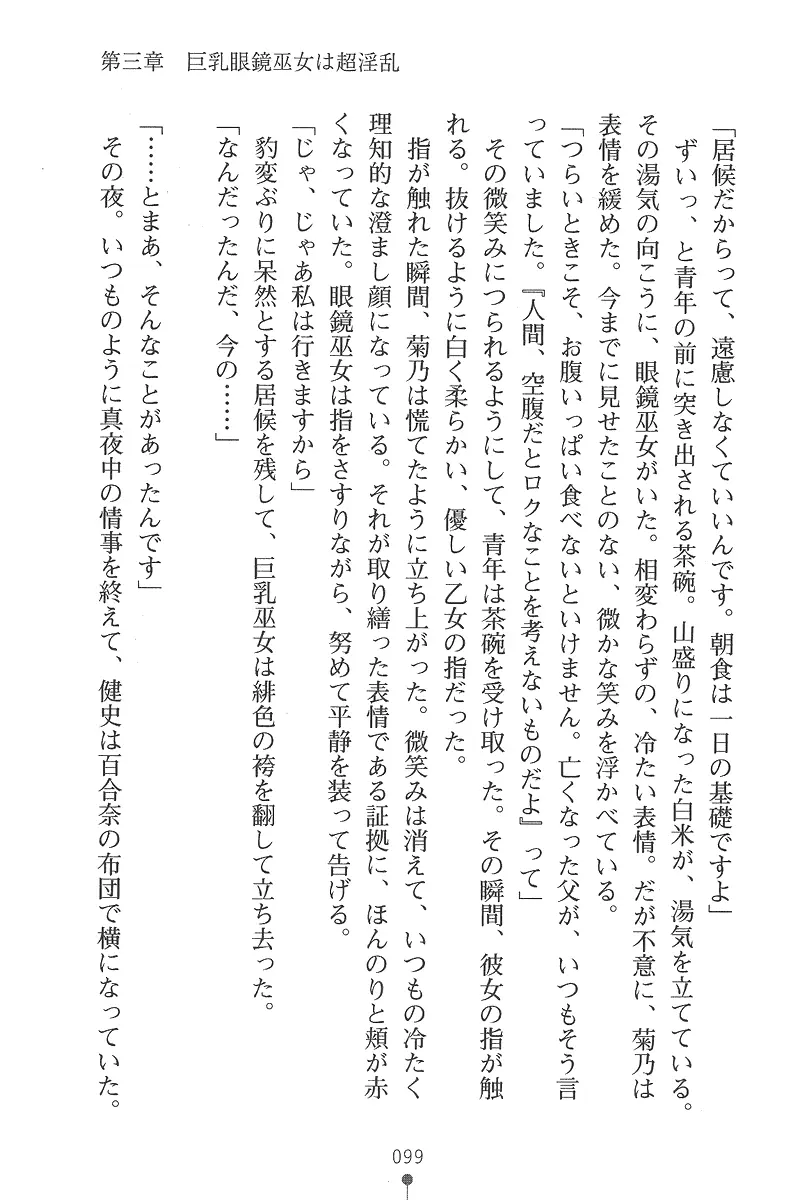 第三章　巨乳眼鏡巫女は超淫乱

「居候だからって、遠慮しなくていいんです。朝食は一日の基礎ですよ」

ずいっ、と青年の前に突き出される茶碗。山盛りになった白米が、湯気を立てている。その湯気の向こうに、眼鏡巫女がいた。相変わらずの、冷たい表情。だが不意に、菊乃は表情を緩めた。今までに見せたことのない、微かな笑みを浮かべている。

「つらいときこそ、お腹いっぱい食べないといけません。亡くなった父が、いつもそう言っていました。『人間、空腹だとロクなことを考えないものだよ』って」

その微笑みにつられるようにして、青年は茶碗を受け取った。その瞬間、彼女の指が触れる。抜けるように白く柔らかい、優しい乙女の指だった。

指が触れた瞬間、菊乃は慌てたように立ち上がった。微笑みは消えて、いつもの冷たく理知的な澄まし顔になっている。それが取り繕った表情である証拠に、ほんのりと頬が赤くなっていた。眼鏡巫女は指をさすりながら、努めて平静を装って告げる。

「じゃ、じゃあ私は行きますから」

豹変ぶりに呆然とする居候を残して、巨乳巫女は緋色の袴を翻して立ち去った。

「なんだったんだ、今の……」

「……とまあ、そんなことがあったんです」

その夜。いつものように真夜中の情事を終えて、健史は百合奈の布団で横になっていた。

099